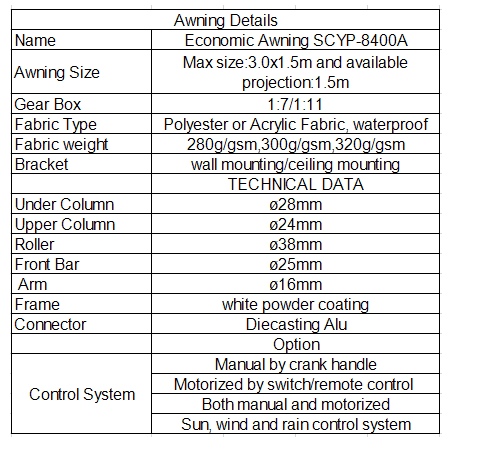 | Awning Details | |
|---|---|
| Name | Economic Awning SCYP-8400A |
| Awning Size | Max size:3.0x1.5m and available projection:1.5m |
| Gear Box | 1:7/1:11 |
| Fabric Type | Polyester or Acrylic Fabric, waterproof |
| Fabric weight | 280g/gsm,300g/gsm,320g/gsm |
| Bracket | wall mounting/ceiling mounting |
| | TECHNICAL DATA |
| Under Column | ø28mm |
| Upper Column | ø24mm |
| Roller | ø38mm |
| Front Bar | ø25mm |
| Arm | ø16mm |
| Frame | white powder coating |
| Connector | Diecasting Alu |
| | Option |
| Control System | Manual by crank handle |
| | Motorized by switch/remote control |
| | Both manual and motorized |
| | Sun, wind and rain control system |